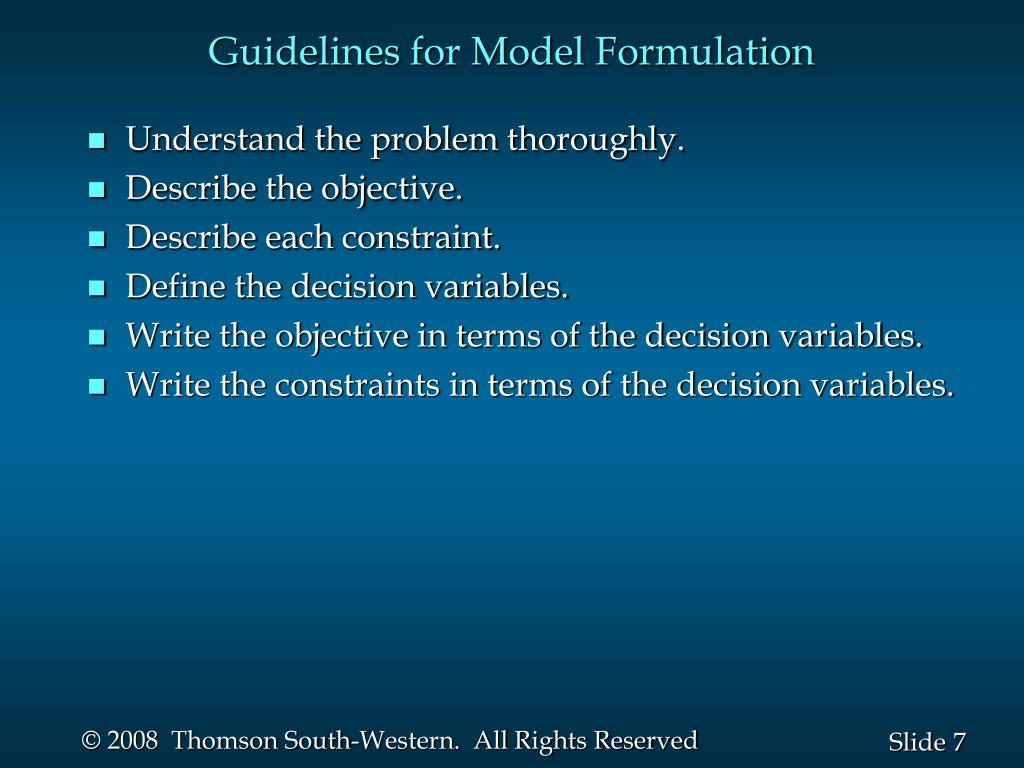 Guidelines for Model Formulation

- Understand the problem thoroughly.
- Describe the objective.
- Describe each constraint.
- Define the decision variables.
- Write the objective in terms of the decision variables.
- Write the constraints in terms of the decision variables.

© 2008 Thomson South-Western. All Rights Reserved

Slide 7